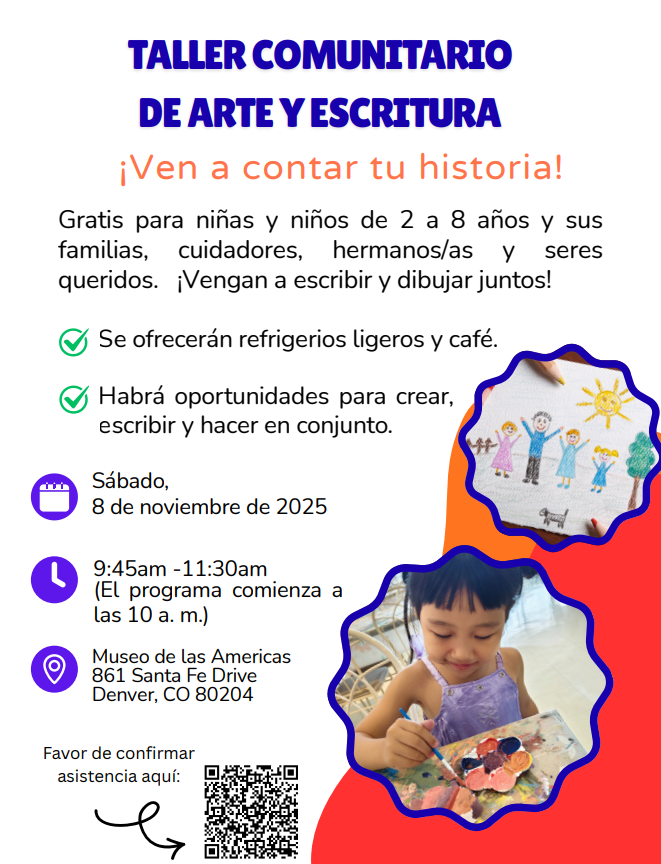 TALLER COMUNITARIO
DE ARTE Y ESCRITURA

¡Ven a contar tu historia!

Gratis para niñas y niños de 2 a 8 años y sus familias, cuidadores, hermanos/as y seres queridos. ¡Vengan a escribir y dibujar juntos!

Se ofrecerán refrigerios ligeros y café.

Habrá oportunidades para crear, escribir y hacer en conjunto.

Sábado,
8 de noviembre de 2025

9:45am -11:30am
(El programa comienza a las 10 a. m.)

Museo de las Americas
861 Santa Fe Drive
Denver, CO 80204

Favor de confirmar asistencia aquí: